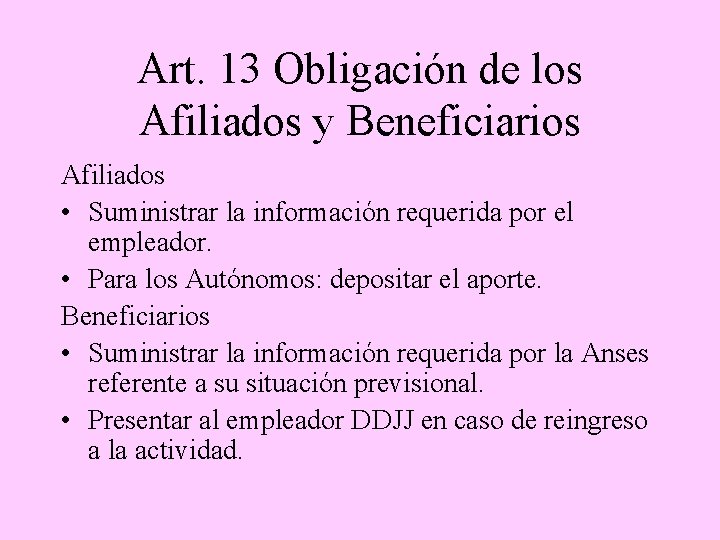 Art. 13 Obligación de los Afiliados y Beneficiarios

Afiliados

• Suministrar la información requerida por el empleador.

• Para los Autónomos: depositar el aporte.

Beneficiarios

• Suministrar la información requerida por la Anses referente a su situación previsional.

• Presentar al empleador DDJJ en caso de reingreso a la actividad.